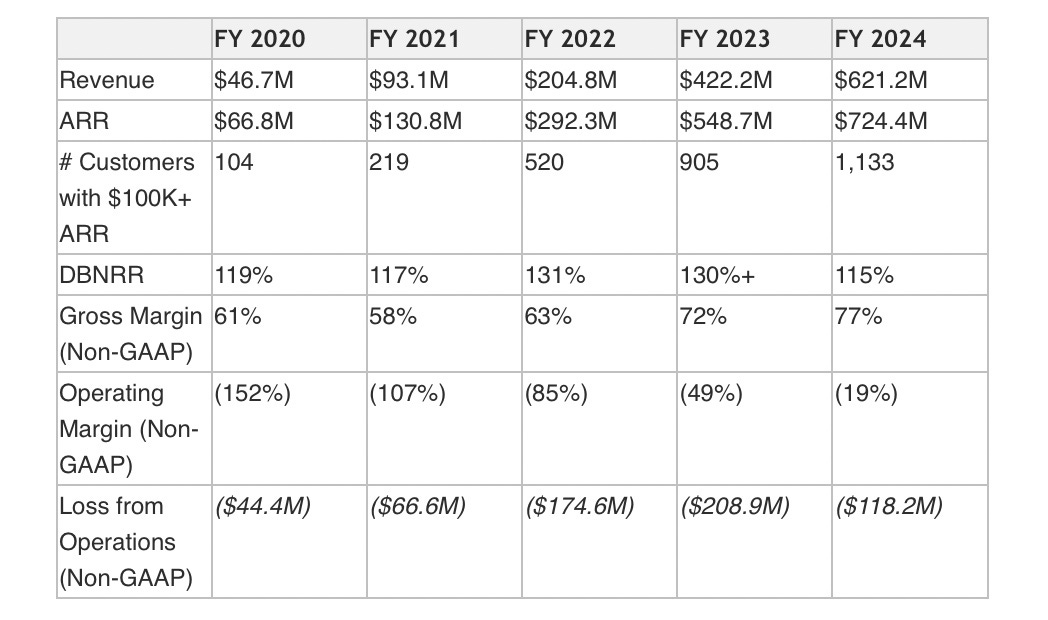 |  | FY 2020 | FY 2021 | FY 2022 | FY 2023 | FY 2024 |
|---|---|---|---|---|---|
| Revenue | \$46.7M | \$93.1M | \$204.8M | \$422.2M | \$621.2M |
| ARR | \$66.8M | \$130.8M | \$292.3M | \$548.7M | \$724.4M |
| # Customers with \$100K+ ARR | 104 | 219 | 520 | 905 | 1,133 |
| DBNRR | 119% | 117% | 131% | 130%+ | 115% |
| Gross Margin (Non-GAAP) | 61% | 58% | 63% | 72% | 77% |
| Operating Margin (Non-GAAP) | (152%) | (107%) | (85%) | (49%) | (19%) |
| Loss from Operations (Non-GAAP) | (\$44.4M) | (\$66.6M) | (\$174.6M) | (\$208.9M) | (\$118.2M) |